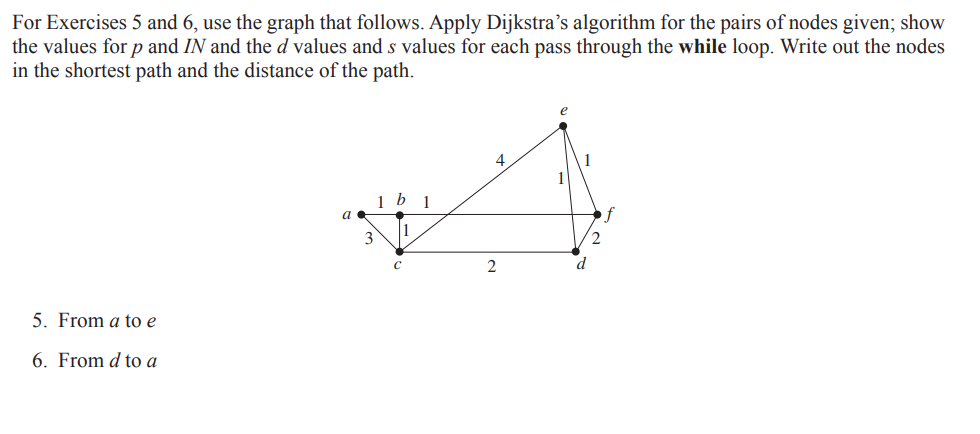 For Exercises 5 and 6, use the graph that follows. Apply Dijkstra's algorithm for the pairs of nodes given; show the values for $p$ and $IN$ and the $d$ values and $s$ values for each pass through the **while** loop. Write out the nodes in the shortest path and the distance of the path.

e
4
1
1
1 b 1
a
f
3
1
2
c
2
d

5. From $a$ to $e$

6. From $d$ to $a$